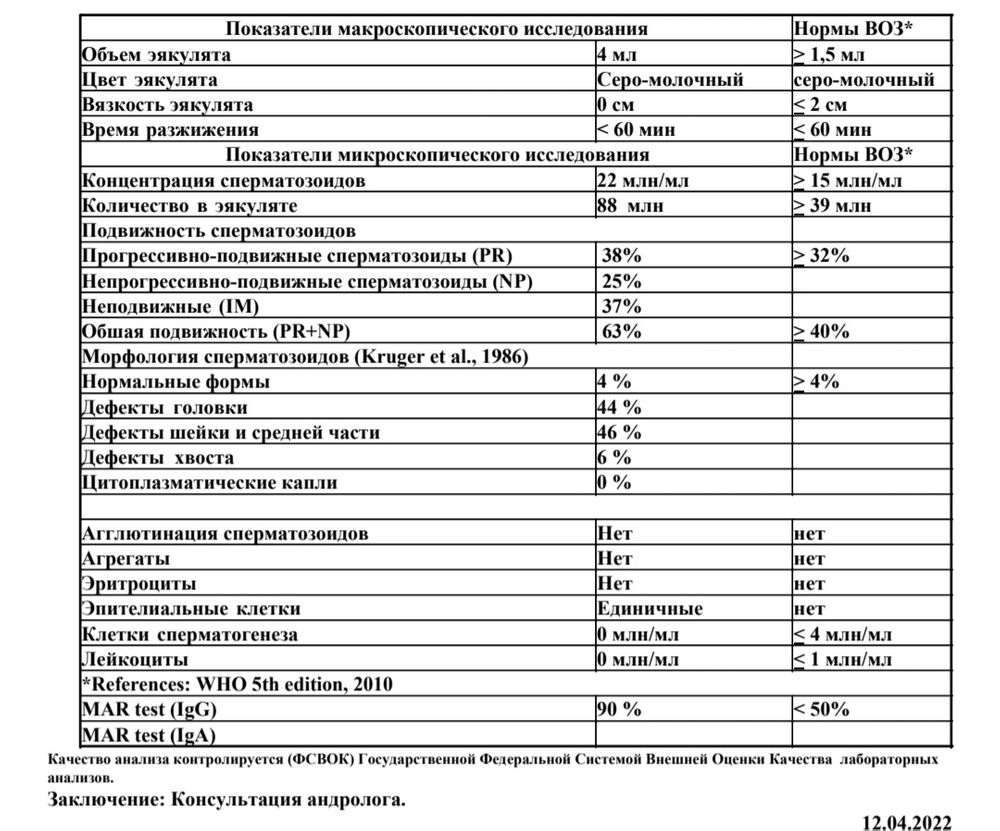 | Показатели макроскопического исследования | | Нормы ВОЗ* |
|---|---|---|
| Объем эякулята | 4 мл | ≥ 1,5 мл |
| Цвет эякулята | Серо-молочный | серо-молочный |
| Вязкость эякулята | 0 см | ≤ 2 см |
| Время разжижения | < 60 мин | ≤ 60 мин |
| Показатели микроскопического исследования | | Нормы ВОЗ* |
| Концентрация сперматозоидов | 22 млн/мл | ≥ 15 млн/мл |
| Количество в эякуляте | 88 млн | ≥ 39 млн |
| Подвижность сперматозоидов | | |
| Прогрессивно-подвижные сперматозоиды (PR) | 38% | ≥ 32% |
| Непрогрессивно-подвижные сперматозоиды (NP) | 25% | |
| Неподвижные (IM) | 37% | |
| Обшая подвижность (PR+NP) | 63% | ≥ 40% |
| Морфология сперматозоидов (Kruger et al., 1986) | | |
| Нормальные формы | 4 % | ≥ 4% |
| Дефекты головки | 44 % | |
| Дефекты шейки и средней части | 46 % | |
| Дефекты хвоста | 6 % | |
| Цитоплазматические капли | 0 % | |
| | | |
| Агглютинация сперматозоидов | Нет | нет |
| Агрегаты | Нет | нет |
| Эритроциты | Нет | нет |
| Эпителиальные клетки | Единичные | нет |
| Клетки сперматогенеза | 0 млн/мл | ≤ 4 млн/мл |
| Лейкоциты | 0 млн/мл | ≤ 1 млн/мл |
| *References: WHO 5th edition, 2010 | | |
| MAR test (IgG) | 90 % | < 50% |
| MAR test (IgA) | | |

Качество анализа контролируется (ФСВОК) Государственной Федеральной Системой Внешней Оценки Качества лабораторных анализов.

Заключение: Консультация андролога.

12.04.2022